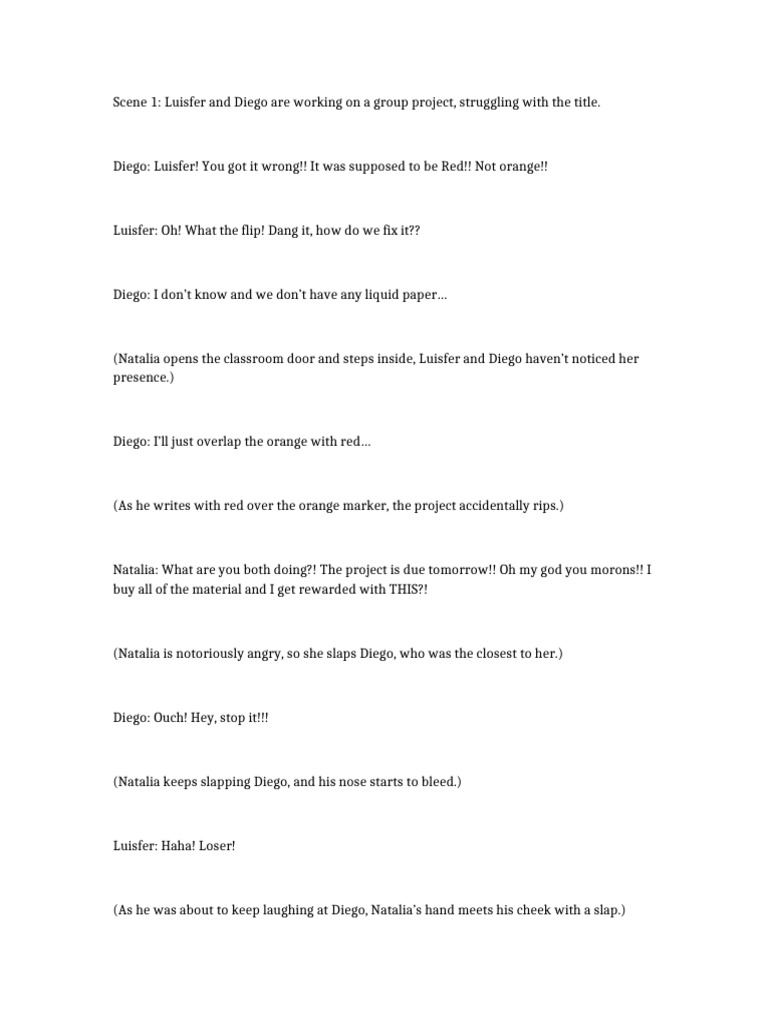 Scene 1: Luisfer and Diego are working on a group project, struggling with the title.

Diego: Luisfer! You got it wrong!! It was supposed to be Red!! Not orange!!

Luisfer: Oh! What the flip! Dang it, how do we fix it??

Diego: I don't know and we don't have any liquid paper...

(Natalia opens the classroom door and steps inside, Luisfer and Diego haven't noticed her presence.)

Diego: I'll just overlap the orange with red...

(As he writes with red over the orange marker, the project accidentally rips.)

Natalia: What are you both doing?! The project is due tomorrow!! Oh my god you morons!! I buy all of the material and I get rewarded with THIS?!

(Natalia is notoriously angry, so she slaps Diego, who was the closest to her.)

Diego: Ouch! Hey, stop it!!!

(Natalia keeps slapping Diego, and his nose starts to bleed.)

Luisfer: Haha! Loser!

(As he was about to keep laughing at Diego, Natalia's hand meets his cheek with a slap.)